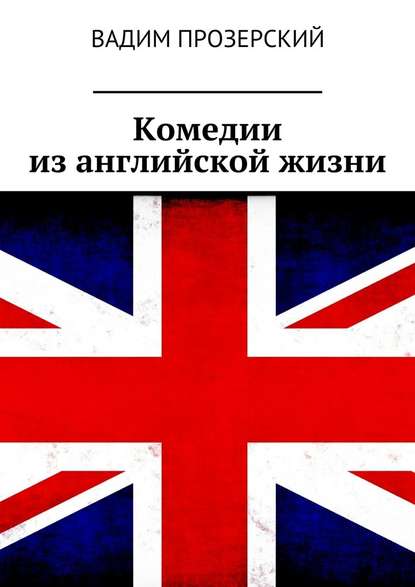 ВАДИМ ПРОЗЕРСКИЙ

Комедии
из английской жизни